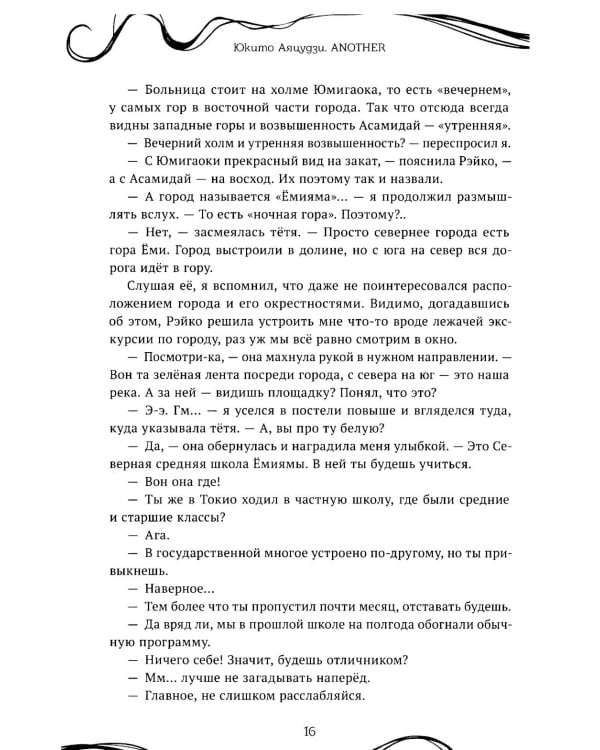 Юкито Аяцудзи. ANOTHER

— Больница стоит на холме Юмигаока, то есть «вечернем», у самых гор в восточной части города. Так что отсюда всегда видны западные горы и возвышенность Асамидай — «утренняя».

— Вечерний холм и утренняя возвышенность? — переспросил я.

— С Юмигаоки прекрасный вид на закат, — пояснила Рэйко, — а с Асамидай — на восход. Их поэтому так и назвали.

— А город называется «Ёмияма»... — я продолжил размышлять вслух. — То есть «ночная гора». Поэтому?..

— Нет, — засмеялась тётя. — Просто севернее города есть гора Ёми. Город выстроили в долине, но с юга на север вся дорога идёт в гору.

Слушая её, я вспомнил, что даже не поинтересовался расположением города и его окрестностями. Видимо, догадавшись об этом, Рэйко решила устроить мне что-то вроде лежачей экскурсии по городу, раз уж мы всё равно смотрим в окно.

— Посмотри-ка, — она махнула рукой в нужном направлении. — Вон та зелёная лента посреди города, с севера на юг — это наша река. А за ней — видишь площадку? Понял, что это?

— Э-э. Гм... — я уселся в постели повыше и вгляделся туда, куда указывала тётя. — А, вы про ту белую?

— Да, — она обернулась и наградила меня улыбкой. — Это Северная средняя школа Ёмиямы. В ней ты будешь учиться.

— Вон она где!

— Ты же в Токио ходил в частную школу, где были средние и старшие классы?

— Ага.

— В государственной многое устроено по-другому, но ты привыкнешь.

— Наверное...

— Тем более что ты пропустил почти месяц, отставать будешь.

— Да вряд ли, мы в прошлой школе на полгода обогнали обычную программу.

— Ничего себе! Значит, будешь отличником?

— Мм... лучше не загадывать наперёд.

— Главное, не слишком расслабляйся.

16